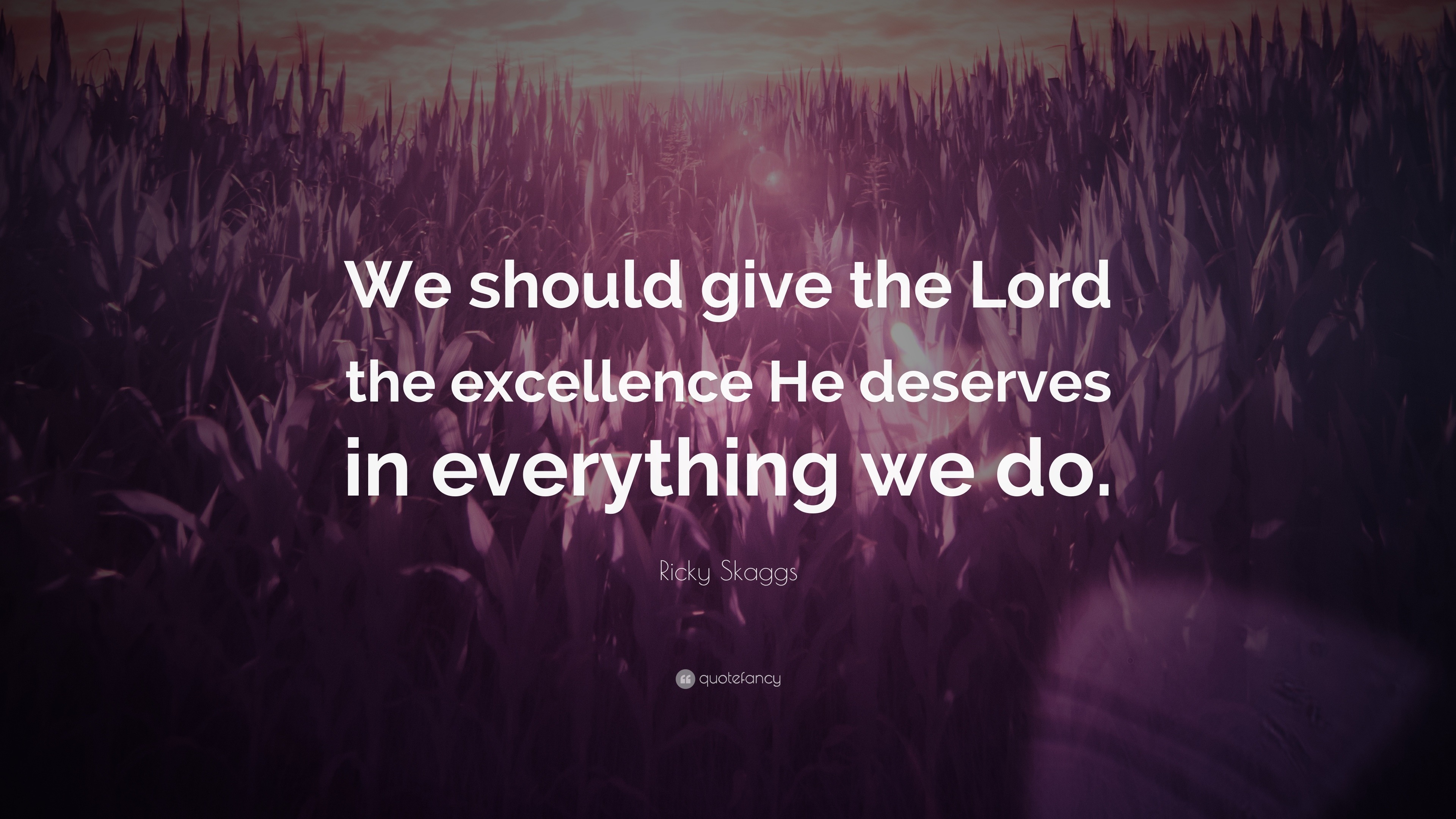 We should give the Lord the excellence He deserves in everything we do.

Ricky Skaggs

quotefancy